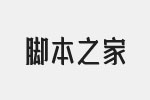 脚本之家